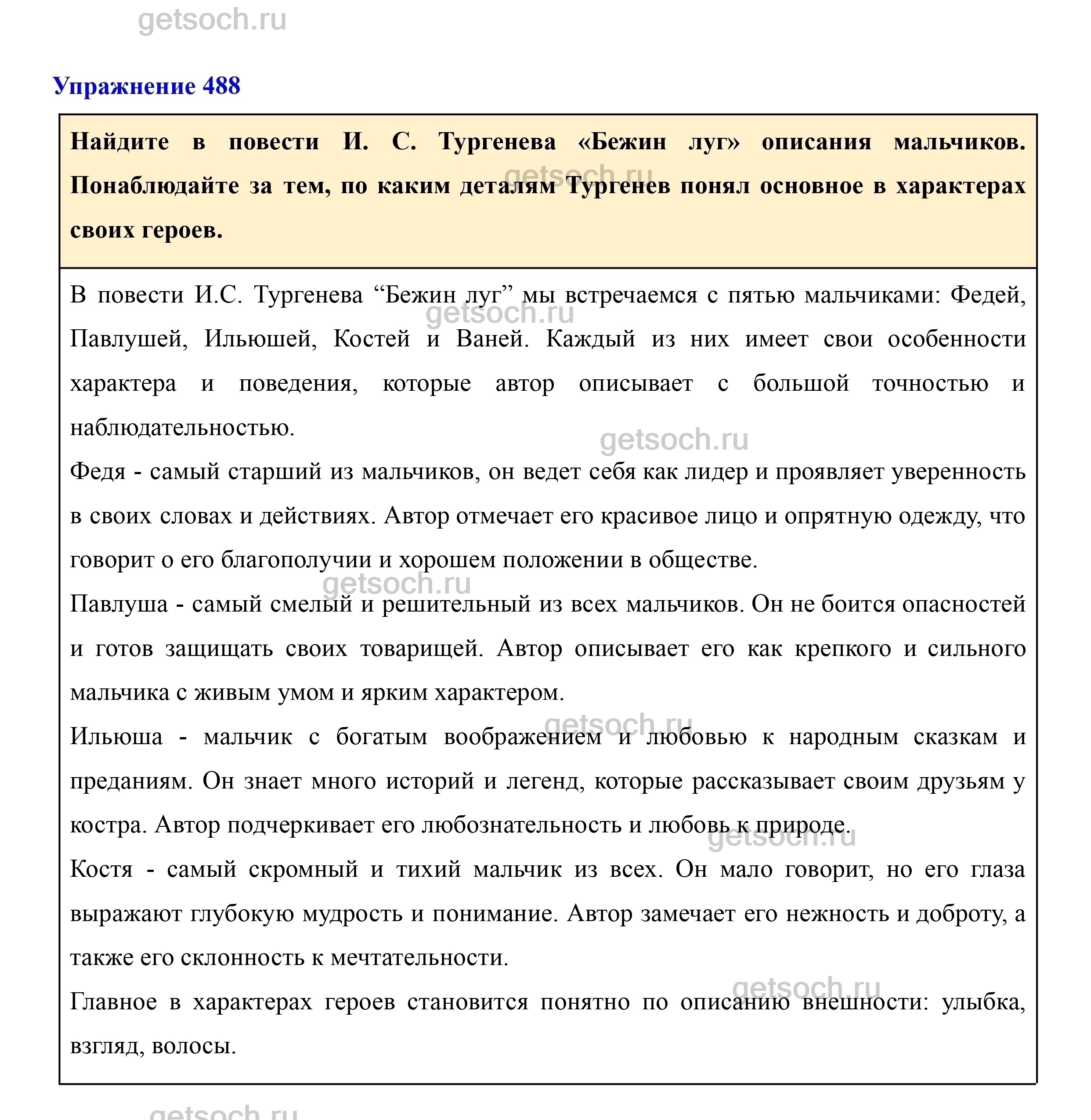 getsoch.ru

Упражнение 488

Найдите в повести И. С. Тургенева «Бежин луг» описания мальчиков. Понаблюдайте за тем, по каким деталям Тургенев понял основное в характерах своих героев.

getsoch.ru

В повести И.С. Тургенева “Бежин луг” мы встречаемся с пятью мальчиками: Федей, Павлушей, Ильюшей, Костей и Ваней. Каждый из них имеет свои особенности характера и поведения, которые автор описывает с большой точностью и наблюдательностью.

getsoch.ru

getsoch.ru

Федя - самый старший из мальчиков, он ведет себя как лидер и проявляет уверенность в своих словах и действиях. Автор отмечает его красивое лицо и опрятную одежду, что говорит о его благополучии и хорошем положении в обществе.

getsoch.ru

Павлуша - самый смелый и решительный из всех мальчиков. Он не боится опасностей и готов защищать своих товарищей. Автор описывает его как крепкого и сильного мальчика с живым умом и ярким характером.

getsoch.ru

Ильюша - мальчик с богатым воображением и любовью к народным сказкам и преданиям. Он знает много историй и легенд, которые рассказывает своим друзьям у костра. Автор подчеркивает его любознательность и любовь к природе.

getsoch.ru

Костя - самый скромный и тихий мальчик из всех. Он мало говорит, но его глаза выражают глубокую мудрость и понимание. Автор замечает его нежность и доброту, а также его склонность к мечтательности.

getsoch.ru

Главное в характерах героев становится понятно по описанию внешности: улыбка, взгляд, волосы.

getsoch.ru